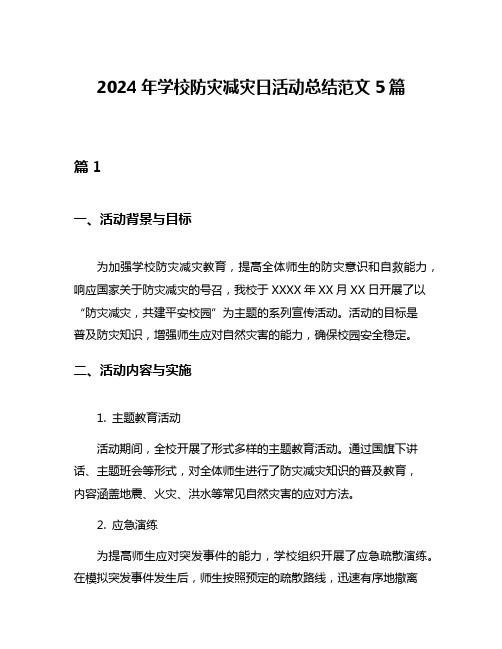 2024 年学校防灾减灾日活动总结范文 5 篇

篇 1

一、活动背景与目标

为加强学校防灾减灾教育，提高全体师生的防灾意识和自救能力，响应国家关于防灾减灾的号召，我校于 XXXX 年 XX 月 XX 日开展了以“防灾减灾，共建平安校园”为主题的系列宣传活动。活动的目标是普及防灾知识，增强师生应对自然灾害的能力，确保校园安全稳定。

二、活动内容与实施

1. 主题教育活动

活动期间，全校开展了形式多样的主题教育活动。通过国旗下讲话、主题班会等形式，对全体师生进行了防灾减灾知识的普及教育，内容涵盖地震、火灾、洪水等常见自然灾害的应对方法。

2. 应急演练

为提高师生应对突发事件的能力，学校组织开展了应急疏散演练。在模拟突发事件发生后，师生按照预定的疏散路线，迅速有序地撤离